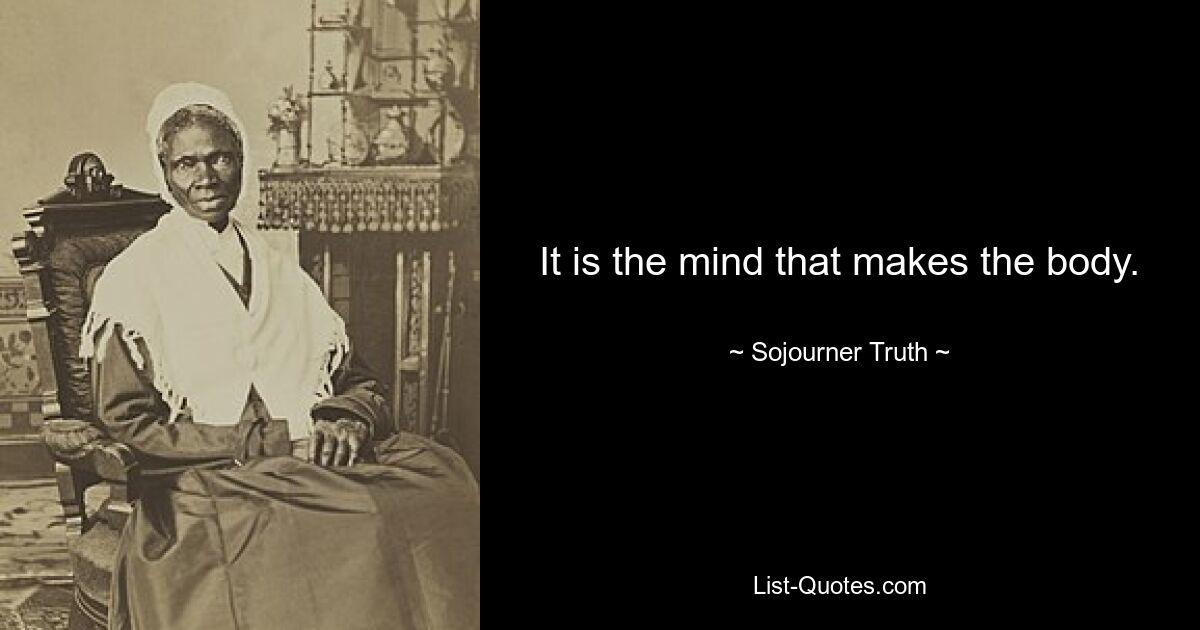 It is the mind that makes the body.

~ Sojourner Truth ~

List-Quotes.com